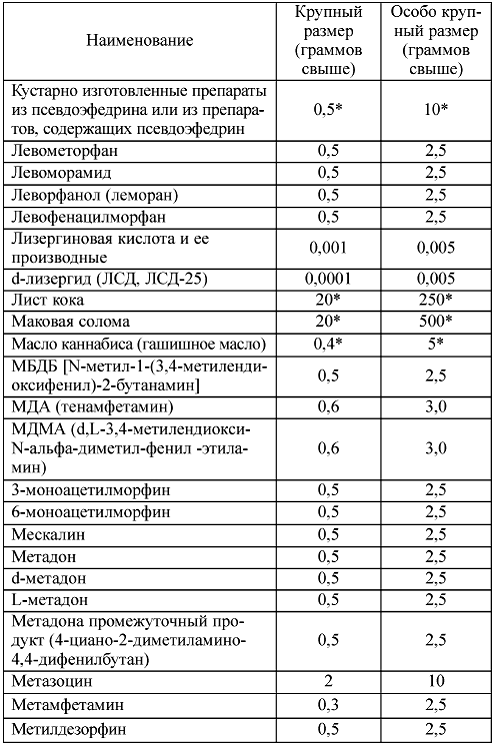 | Наименование | Крупный размер (граммов свыше) | Особо крупный размер (граммов свыше) |
|---|---|---|
| Кустарно изготовленные препараты из псевдоэфедрина или из препаратов, содержащих псевдоэфедрин | 0,5* | 10* |
| Левометорфан | 0,5 | 2,5 |
| Левоморамид | 0,5 | 2,5 |
| Леворфанол (леморан) | 0,5 | 2,5 |
| Левофенацилморфан | 0,5 | 2,5 |
| Лизергиновая кислота и ее производные | 0,001 | 0,005 |
| d-лизергид (ЛСД, ЛСД-25) | 0,0001 | 0,005 |
| Лист кока | 20* | 250* |
| Маковая солома | 20* | 500* |
| Масло каннабиса (гашишное масло) | 0,4* | 5* |
| МБДБ [N-метил-1-(3,4-метилендиоксифенил)-2-бутанамин] | 0,5 | 2,5 |
| МДА (тенамфетамин) | 0,6 | 3,0 |
| МДМА (d,L-3,4-метилендиокси-N-альфа-диметил-фенил -этиламин) | 0,6 | 3,0 |
| 3-моноацетилморфин | 0,5 | 2,5 |
| 6-моноацетилморфин | 0,5 | 2,5 |
| Мескалин | 0,5 | 2,5 |
| Метадон | 0,5 | 2,5 |
| d-метадон | 0,5 | 2,5 |
| L-метадон | 0,5 | 2,5 |
| Метадона промежуточный продукт (4-циано-2-диметиламино-4,4-дифенилбутан) | 0,5 | 2,5 |
| Метазоцин | 2 | 10 |
| Метамфетамин | 0,3 | 2,5 |
| Метилдезорфин | 0,5 | 2,5 |